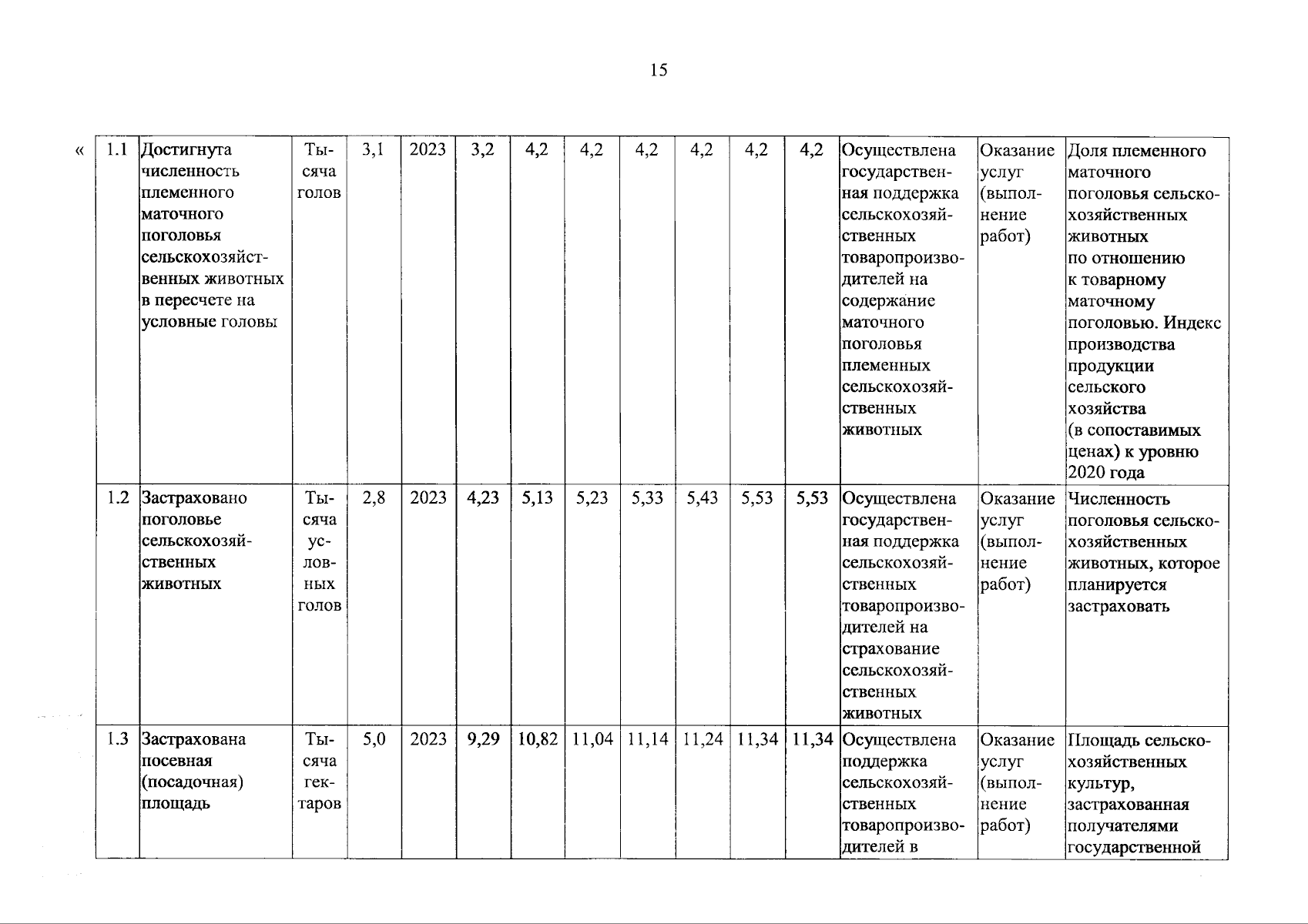 15

«

| 1.1 | Достигнута численность племенного маточного поголовья сельскохозяйственных животных в пересчете на условные головы | Тысяча голов | 3,1 | 2023 | 3,2 | 4,2 | 4,2 | 4,2 | 4,2 | 4,2 | 4,2 | Осуществлена государственная поддержка сельскохозяйственных товаропроизводителей на содержание маточного поголовья племенных сельскохозяйственных животных | Оказание услуг (выполнение работ) | Доля племенного маточного поголовья сельскохозяйственных животных по отношению к товарному маточному поголовью. Индекс производства продукции сельского хозяйства (в сопоставимых ценах) к уровню 2020 года |
|---|---|---|---|---|---|---|---|---|---|---|---|---|---|---|
| 1.2 | Застраховано поголовье сельскохозяйственных животных | Тысяча условных голов | 2,8 | 2023 | 4,23 | 5,13 | 5,23 | 5,33 | 5,43 | 5,53 | 5,53 | Осуществлена государственная поддержка сельскохозяйственных товаропроизводителей на страхование сельскохозяйственных животных | Оказание услуг (выполнение работ) | Численность поголовья сельскохозяйственных животных, которое планируется застраховать |
| 1.3 | Застрахована посевная (посадочная) площадь | Тысяча гектаров | 5,0 | 2023 | 9,29 | 10,82 | 11,04 | 11,14 | 11,24 | 11,34 | 11,34 | Осуществлена поддержка сельскохозяйственных товаропроизводителей в | Оказание услуг (выполнение работ) | Площадь сельскохозяйственных культур, застрахованная получателями государственной |